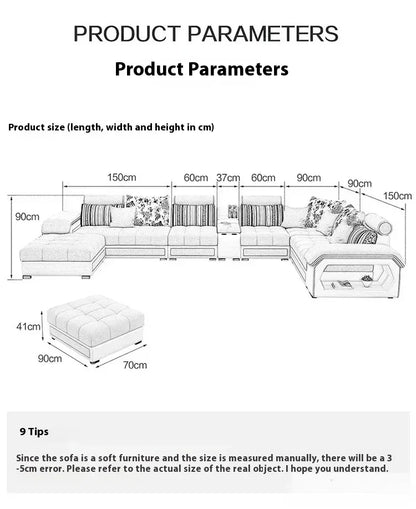 PRODUCT PARAMETERS

Product Parameters

Product size (length, width and height in cm)

150cm
60cm
37cm
60cm
90cm
90cm
150cm
90cm

41cm
90cm
70cm

9 Tips

Since the sofa is a soft furniture and the size is measured manually, there will be a 3 -5cm error. Please refer to the actual size of the real object. I hope you understand.